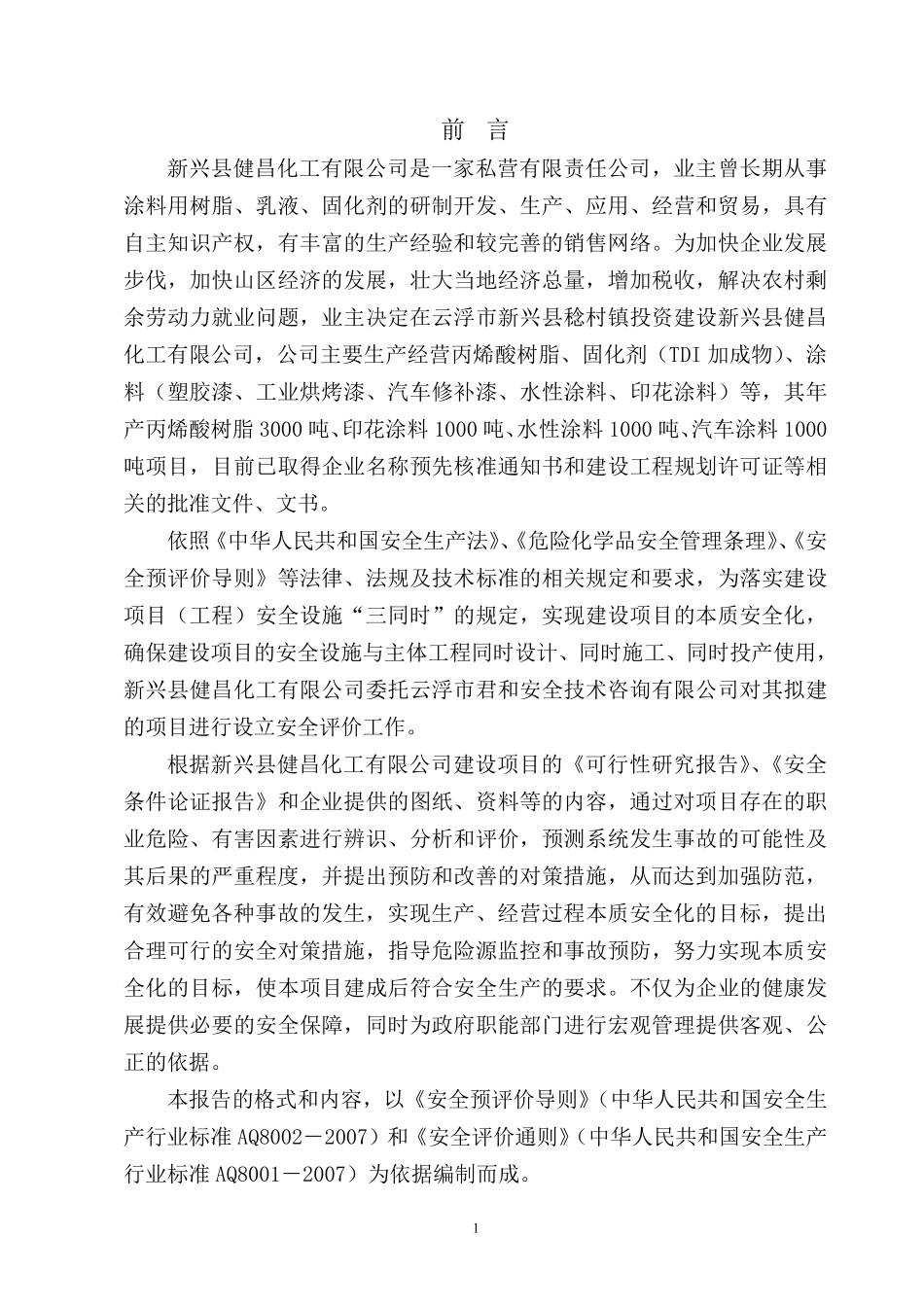 前 言

新兴县健昌化工有限公司是一家私营有限责任公司，业主曾长期从事涂料用树脂、乳液、固化剂的研制开发、生产、应用、经营和贸易，具有自主知识产权，有丰富的生产经验和较完善的销售网络。为加快企业发展步伐，加快山区经济的发展，壮大当地经济总量，增加税收，解决农村剩余劳动力就业问题，业主决定在云浮市新兴县稔村镇投资建设新兴县健昌化工有限公司，公司主要生产经营丙烯酸树脂、固化剂（TDI 加成物）、涂料（塑胶漆、工业烘烤漆、汽车修补漆、水性涂料、印花涂料）等，其年产丙烯酸树脂 3000 吨、印花涂料 1000 吨、水性涂料 1000 吨、汽车涂料 1000 吨项目，目前已取得企业名称预先核准通知书和建设工程规划许可证等相关的批准文件、文书。

依照《中华人民共和国安全生产法》、《危险化学品安全管理条理》、《安全预评价导则》等法律、法规及技术标准的相关规定和要求，为落实建设项目（工程）安全设施“三同时”的规定，实现建设项目的本质安全化，确保建设项目的安全设施与主体工程同时设计、同时施工、同时投产使用，新兴县健昌化工有限公司委托云浮市君和安全技术咨询有限公司对其拟建的项目进行设立安全评价工作。

根据新兴县健昌化工有限公司建设项目的《可行性研究报告》、《安全条件论证报告》和企业提供的图纸、资料等的内容，通过对项目存在的职业危险、有害因素进行辨识、分析和评价，预测系统发生事故的可能性及其后果的严重程度，并提出预防和改善的对策措施，从而达到加强防范，有效避免各种事故的发生，实现生产、经营过程本质安全化的目标，提出合理可行的安全对策措施，指导危险源监控和事故预防，努力实现本质安全化的目标，使本项目建成后符合安全生产的要求。不仅为企业的健康发展提供必要的安全保障，同时为政府职能部门进行宏观管理提供客观、公正的依据。

本报告的格式和内容，以《安全预评价导则》（中华人民共和国安全生产行业标准 AQ8002－2007）和《安全评价通则》（中华人民共和国安全生产行业标准 AQ8001－2007）为依据编制而成。

1